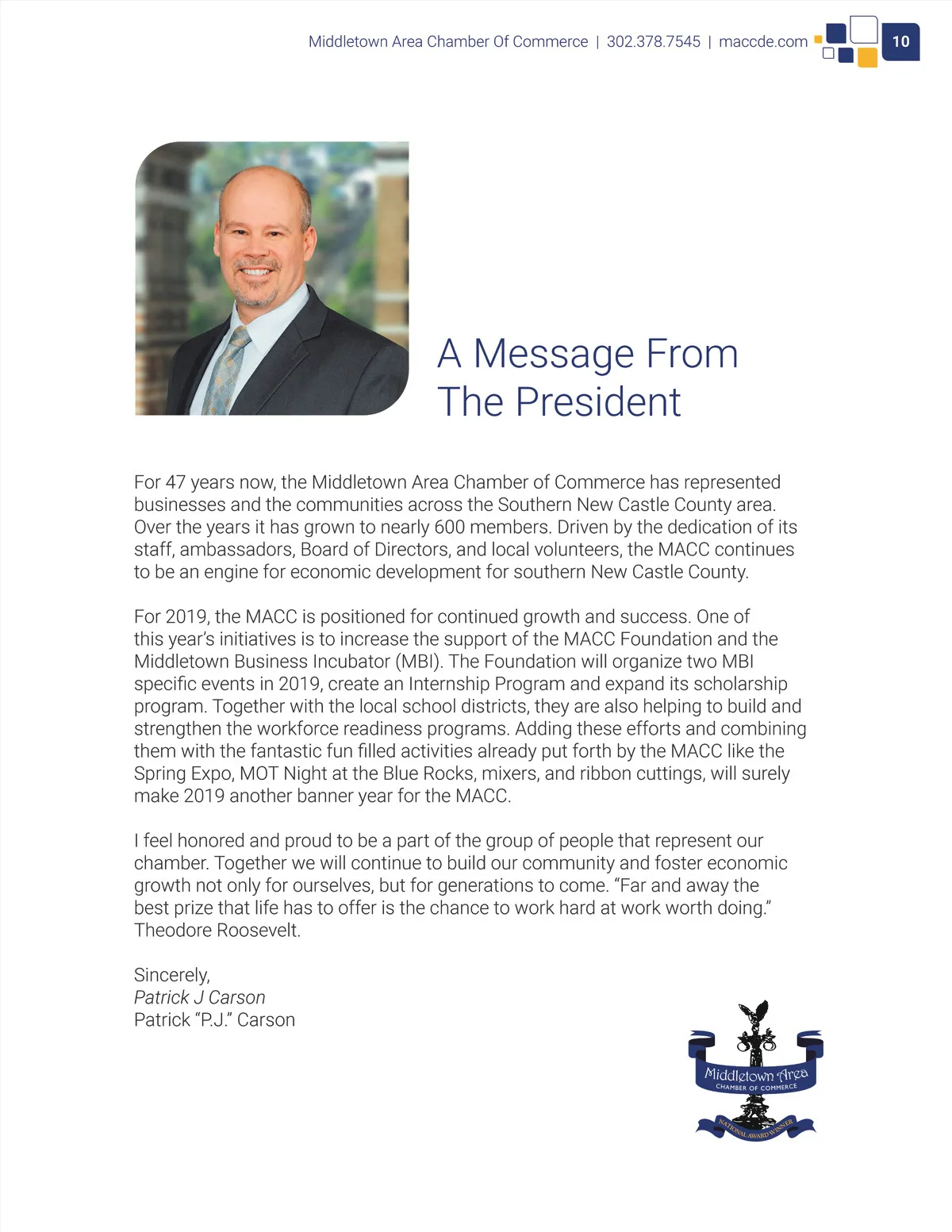 Middletown Area Chamber Of Commerce | 302.378.7545 | maccde.com

10

A Message From The President

For 47 years now, the Middletown Area Chamber of Commerce has represented businesses and the communities across the Southern New Castle County area. Over the years it has grown to nearly 600 members. Driven by the dedication of its staff, ambassadors, Board of Directors, and local volunteers, the MACC continues to be an engine for economic development for southern New Castle County.

For 2019, the MACC is positioned for continued growth and success. One of this year's initiatives is to increase the support of the MACC Foundation and the Middletown Business Incubator (MBI). The Foundation will organize two MBI specific events in 2019, create an Internship Program and expand its scholarship program. Together with the local school districts, they are also helping to build and strengthen the workforce readiness programs. Adding these efforts and combining them with the fantastic fun filled activities already put forth by the MACC like the Spring Expo, MOT Night at the Blue Rocks, mixers, and ribbon cuttings, will surely make 2019 another banner year for the MACC.

I feel honored and proud to be a part of the group of people that represent our chamber. Together we will continue to build our community and foster economic growth not only for ourselves, but for generations to come. "Far and away the best prize that life has to offer is the chance to work hard at work worth doing." Theodore Roosevelt.

Sincerely,
Patrick J Carson
Patrick "P.J." Carson

Middletown Area
CHAMBER OF COMMERCE
NATIONAL AWARD WINNER